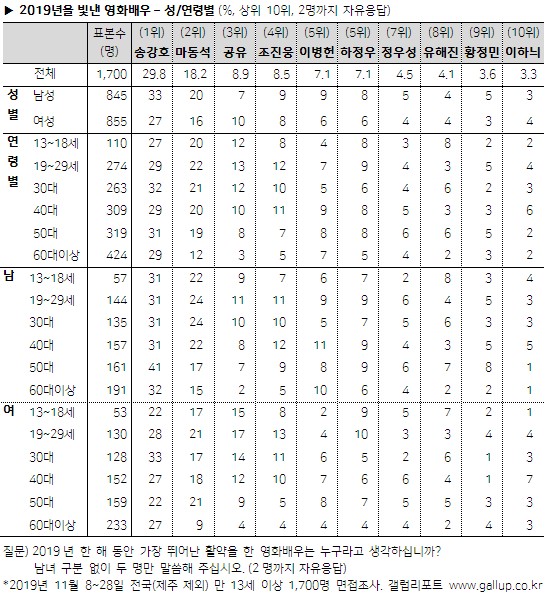 ▶ 2019년을 빛낸 영화배우 – 성/연령별 (%, 상위 10위, 2명까지 자유응답)

| | | 표본수 (명) | (1위) 송강호 | (2위) 마동석 | (3위) 공유 | (4위) 조진웅 | (5위) 이병헌 | (5위) 하정우 | (7위) 정우성 | (8위) 유해진 | (9위) 황정민 | (10위) 이하늬 |
|---|---|---|---|---|---|---|---|---|---|---|---|---|
| | 전체 | 1,700 | 29.8 | 18.2 | 8.9 | 8.5 | 7.1 | 7.1 | 4.5 | 4.1 | 3.6 | 3.3 |
| 성별 | 남성 | 845 | 33 | 20 | 7 | 9 | 9 | 8 | 5 | 4 | 5 | 3 |
| | 여성 | 855 | 27 | 16 | 10 | 8 | 6 | 6 | 4 | 4 | 3 | 4 |
| 연령별 | 13~18세 | 110 | 27 | 20 | 12 | 8 | 4 | 8 | 3 | 8 | 2 | 2 |
| | 19~29세 | 274 | 29 | 22 | 13 | 12 | 7 | 9 | 4 | 3 | 5 | 4 |
| | 30대 | 263 | 32 | 21 | 12 | 10 | 5 | 6 | 4 | 6 | 2 | 3 |
| | 40대 | 309 | 29 | 20 | 10 | 11 | 9 | 8 | 5 | 3 | 3 | 6 |
| | 50대 | 319 | 31 | 19 | 8 | 7 | 8 | 8 | 6 | 6 | 5 | 2 |
| | 60대이상 | 424 | 29 | 12 | 3 | 5 | 7 | 5 | 4 | 2 | 3 | 2 |
| 남 | 13~18세 | 57 | 31 | 22 | 9 | 7 | 6 | 7 | 2 | 8 | 3 | 4 |
| | 19~29세 | 144 | 31 | 24 | 11 | 11 | 9 | 9 | 6 | 4 | 5 | 3 |
| | 30대 | 135 | 31 | 24 | 10 | 10 | 5 | 7 | 5 | 6 | 3 | 3 |
| | 40대 | 157 | 31 | 22 | 8 | 12 | 11 | 9 | 4 | 3 | 5 | 5 |
| | 50대 | 161 | 41 | 17 | 7 | 9 | 8 | 9 | 6 | 7 | 8 | 1 |
| | 60대이상 | 191 | 32 | 15 | 2 | 5 | 10 | 6 | 4 | 2 | 2 | 1 |
| 여 | 13~18세 | 53 | 22 | 17 | 15 | 8 | 2 | 9 | 5 | 7 | 2 | 1 |
| | 19~29세 | 130 | 28 | 21 | 17 | 13 | 4 | 10 | 3 | 3 | 4 | 4 |
| | 30대 | 128 | 33 | 17 | 14 | 11 | 6 | 5 | 2 | 6 | 1 | 3 |
| | 40대 | 152 | 27 | 18 | 12 | 10 | 7 | 6 | 6 | 4 | 1 | 7 |
| | 50대 | 159 | 22 | 21 | 9 | 5 | 8 | 7 | 5 | 5 | 3 | 3 |
| | 60대이상 | 233 | 27 | 9 | 4 | 4 | 4 | 4 | 4 | 2 | 4 | 3 |

질문) 2019 년 한 해 동안 가장 뛰어난 활약을 한 영화배우는 누구라고 생각하십니까? 남녀 구분 없이 두 명만 말씀해 주십시오. (2 명까지 자유응답)
*2019년 11월 8~28일 전국(제주 제외) 만 13세 이상 1,700명 면접조사. 갤럽리포트 www.gallup.co.kr